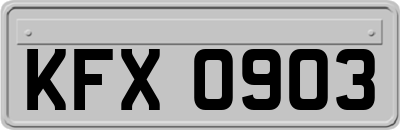 KFX 0903